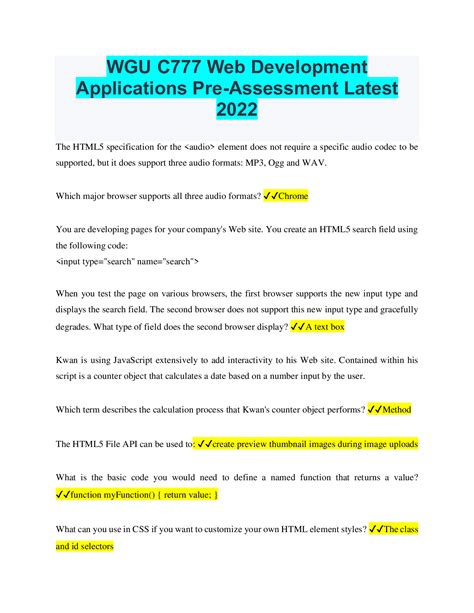 WGU C777 Web Development Applications Pre-Assessment Latest 2022

The HTML5 specification for the <audio> element does not require a specific audio codec to be supported, but it does support three audio formats: MP3, Ogg and WAV.

Which major browser supports all three audio formats? ✓✓Chrome

You are developing pages for your company's Web site. You create an HTML5 search field using the following code:
<input type="search" name="search">

When you test the page on various browsers, the first browser supports the new input type and displays the search field. The second browser does not support this new input type and gracefully degrades. What type of field does the second browser display? ✓✓A text box

Kwan is using JavaScript extensively to add interactivity to his Web site. Contained within his script is a counter object that calculates a date based on a number input by the user.

Which term describes the calculation process that Kwan's counter object performs? ✓✓Method

The HTML5 File API can be used to: ✓✓create preview thumbnail images during image uploads

What is the basic code you would need to define a named function that returns a value? ✓✓function myFunction() { return value; }

What can you use in CSS if you want to customize your own HTML element styles? ✓✓The class and id selectors